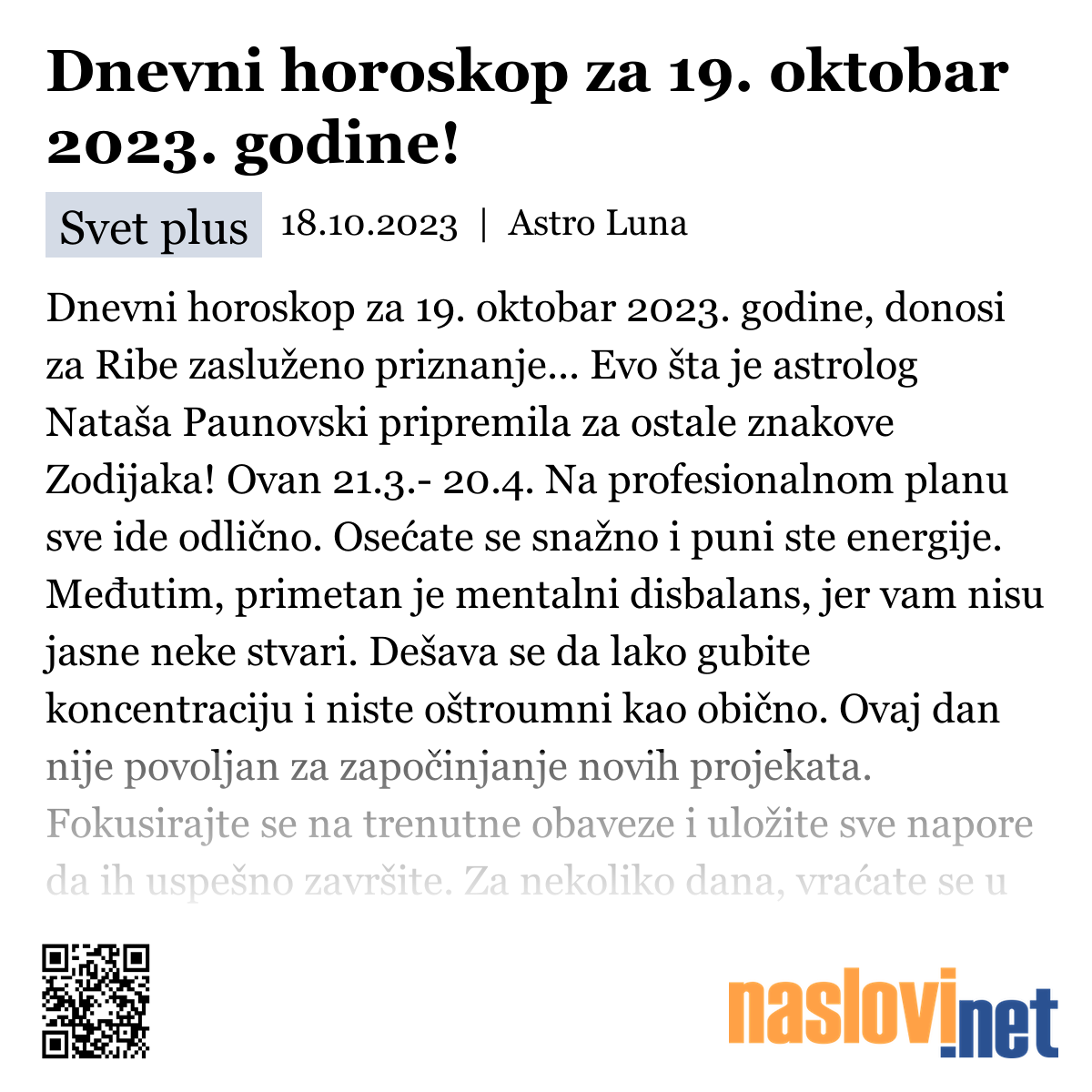 Dnevni horoskop za 19. oktobar 2023. godine!

Svet plus 18.10.2023 | Astro Luna

Dnevni horoskop za 19. oktobar 2023. godine, donosi za Ribe zasluženo priznanje... Evo šta je astrolog Nataša Paunovski pripremila za ostale znakove Zodijaka! Ovan 21.3.- 20.4. Na profesionalnom planu sve ide odlično. Osećate se snažno i puni ste energije. Međutim, primetan je mentalni disbalans, jer vam nisu jasne neke stvari. Dešava se da lako gubite koncentraciju i niste oštroumni kao obično. Ovaj dan nije povoljan za započinjanje novih projekata. Fokusirajte se na trenutne obaveze i uložite sve napore da ih uspešno završite. Za nekoliko dana, vraćate se u

naslovi.net